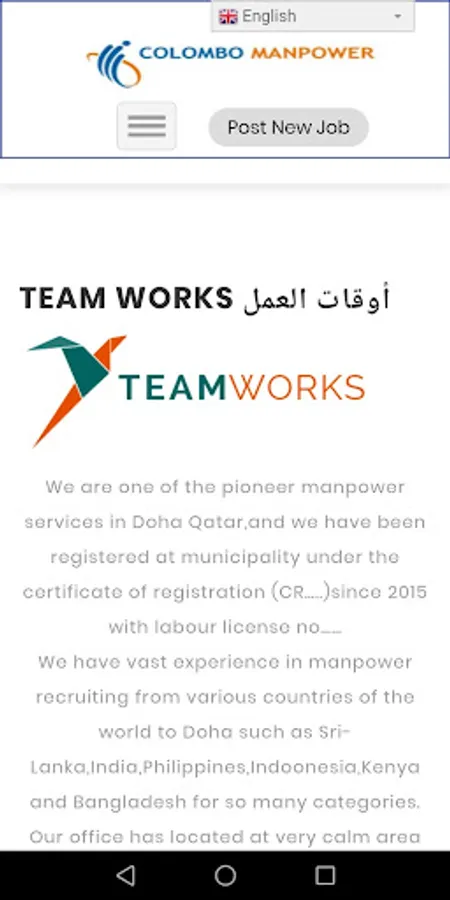 English

COLOMBO MANPOWER

Post New Job

TEAM WORKS أوقات العمل

TEAMWORKS

We are one of the pioneer manpower services in Doha Qatar,and we have been registered at municipality under the certificate of registration (CR.....)since 2015 with labour license no.....
We have vast experience in manpower recruiting from various countries of the world to Doha such as Sri-Lanka,India,Philippines,Indoonesia,Kenya and Bangladesh for so many categories. Our office has located at very calm area